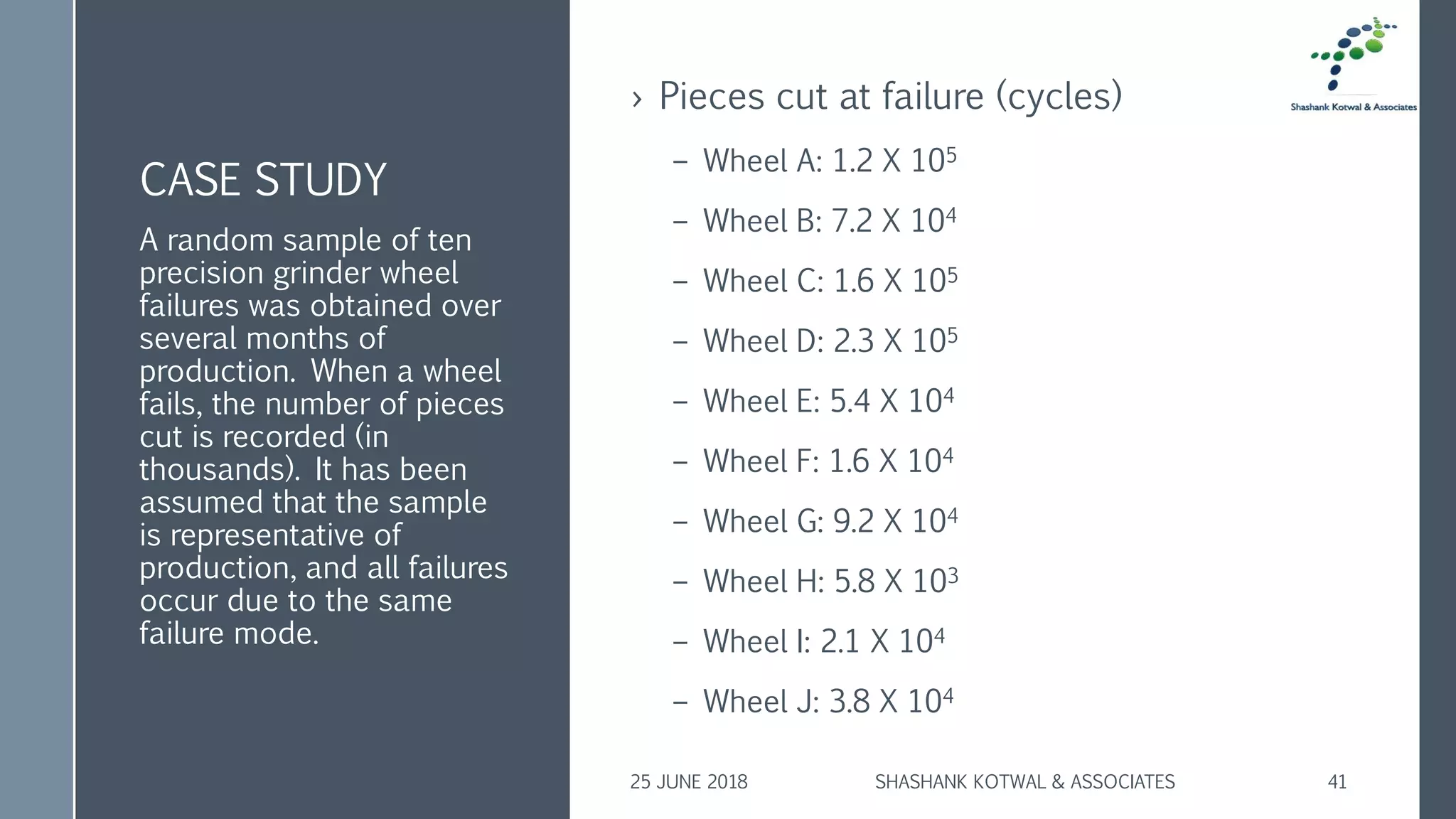 CASE STUDY

A random sample of ten precision grinder wheel failures was obtained over several months of production. When a wheel fails, the number of pieces cut is recorded (in thousands). It has been assumed that the sample is representative of production, and all failures occur due to the same failure mode.

Shashank Kotwal & Associates

› Pieces cut at failure (cycles)

– Wheel A: 1.2 X $10^5$

– Wheel B: 7.2 X $10^4$

– Wheel C: 1.6 X $10^5$

– Wheel D: 2.3 X $10^5$

– Wheel E: 5.4 X $10^4$

– Wheel F: 1.6 X $10^4$

– Wheel G: 9.2 X $10^4$

– Wheel H: 5.8 X $10^3$

– Wheel I: 2.1 X $10^4$

– Wheel J: 3.8 X $10^4$

25 JUNE 2018 SHASHANK KOTWAL & ASSOCIATES 41